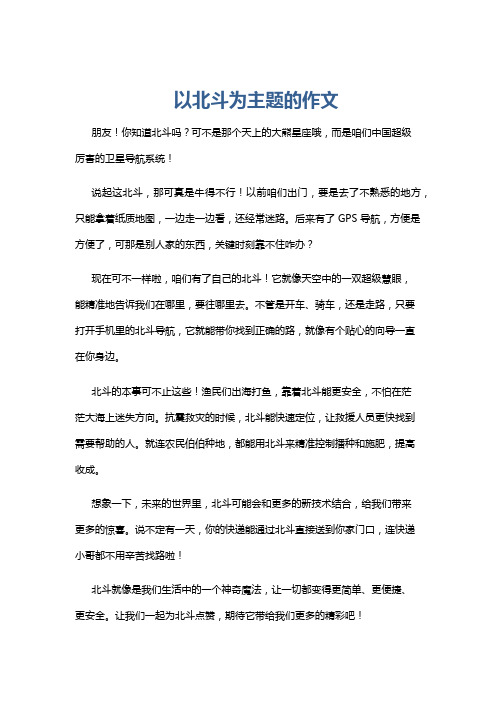 以北斗为主题的作文

朋友！你知道北斗吗？可不是那个天上的大熊星座哦，而是咱们中国超级厉害的卫星导航系统！

说起这北斗，那可真是牛得不行！以前咱们出门，要是去了不熟悉的地方，只能拿着纸质地图，一边走一边看，还经常迷路。后来有了 GPS 导航，方便是方便了，可那是别人家的东西，关键时刻靠不住咋办？

现在可不一样啦，咱们有了自己的北斗！它就像天空中的一双超级慧眼，能精准地告诉我们在哪里，要往哪里去。不管是开车、骑车，还是走路，只要打开手机里的北斗导航，它就能带你找到正确的路，就像有个贴心的向导一直在你身边。

北斗的本事可不止这些！渔民们出海打鱼，靠着北斗能更安全，不怕在茫茫大海上迷失方向。抗震救灾的时候，北斗能快速定位，让救援人员更快找到需要帮助的人。就连农民伯伯种地，都能用北斗来精准控制播种和施肥，提高收成。

想象一下，未来的世界里，北斗可能会和更多的新技术结合，给我们带来更多的惊喜。说不定有一天，你的快递能通过北斗直接送到你家门口，连快递小哥都不用辛苦找路啦！

北斗就像是我们生活中的一个神奇魔法，让一切都变得更简单、更便捷、更安全。让我们一起为北斗点赞，期待它带给我们更多的精彩吧！